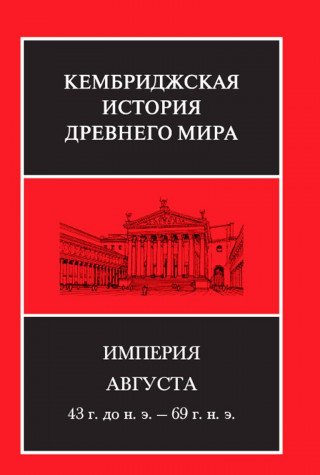 КЕМБРИДЖСКАЯ
ИСТОРИЯ
ДРЕВНЕГО МИРА

ИМПЕРИЯ
АВГУСТА
43 г. до н. э. — 69 г. н. э.